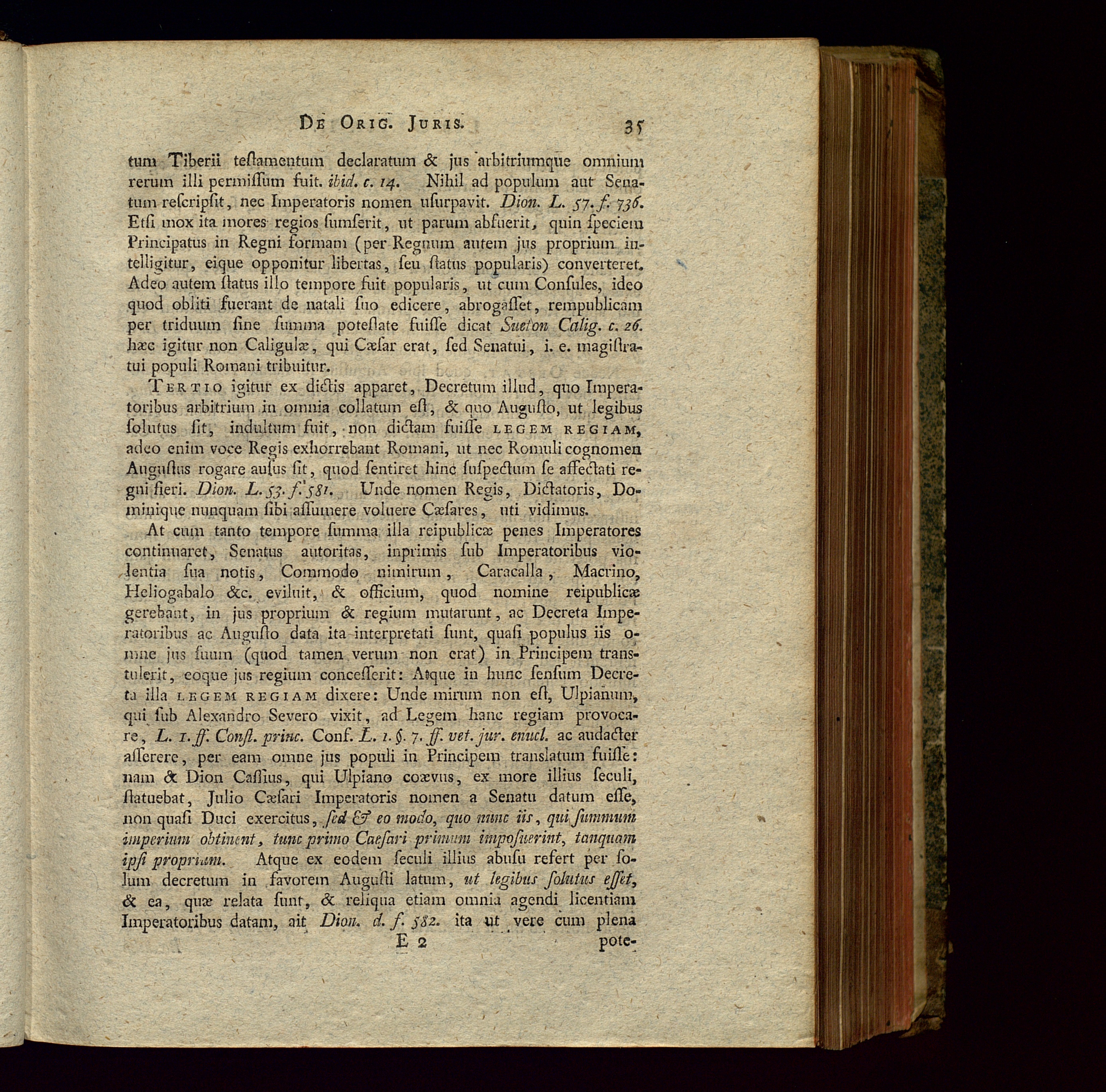 De Orig. Juris. 35

tum Tiberii teſtamentum declaratum & jus arbitriumque omnium rerum illi permiſſum fuit. ibid. c. 14. Nihil ad populum aut Senatum reſcripſit, nec Imperatoris nomen uſurpavit. Dion. L. 57. f. 736. Etſi mox ita mores regios ſumſerit, ut parum abfuerit, quin ſpeciem Principatus in Regni formam (per Regnum autem jus proprium intelligitur, eique opponitur libertas, ſeu ſtatus popularis) converteret. Adeo autem ſtatus illo tempore fuit popularis, ut cum Conſules, ideo quod obliti fuerant de natali ſuo edicere, abrogaſſet, rempublicam per triduum ſine ſumma poteſtate fuiſſe dicat Sueton Calig. c. 26. hæc igitur non Caligulæ, qui Cæſar erat, ſed Senatui, i. e. magiſtratui populi Romani tribuitur.

Tertio igitur ex dictis apparet, Decretum illud, quo Imperatoribus arbitrium in omnia collatum eſt, & quo Auguſto, ut legibus ſolutus ſit, indultum fuit, non dictam fuiſſe legem regiam, adeo enim voce Regis exhorrebant Romani, ut nec Romuli cognomen Auguſtus rogare auſus ſit, quod ſentiret hinc ſuſpectum ſe affectati regni fieri. Dion. L. 53. f. 581. Unde nomen Regis, Dictatoris, Dominique nunquam ſibi aſſumere voluere Cæſares, uti vidimus.

At cum tanto tempore ſumma illa reipublicæ penes Imperatores continuaret, Senatus autoritas, inprimis ſub Imperatoribus violentia ſua notis, Commodo nimirum, Caracalla, Macrino, Heliogabalo &c. eviluit, & officium, quod nomine reipublicæ gerebant, in jus proprium & regium mutarunt, ac Decreta Imperatoribus ac Auguſto data ita interpretati ſunt, quaſi populus iis omne jus ſuum (quod tamen verum non erat) in Principem transtulerit, eoque jus regium conceſſerit: Atque in hunc ſenſum Decreta illa legem regiam dixere: Unde mirum non eſt, Ulpianum, qui ſub Alexandro Severo vixit, ad Legem hanc regiam provocare, L. 1. ff. Conſt. princ. Conf. L. 1. §. 7. ff. vet. jur. enucl. ac audacter aſſerere, per eam omne jus populi in Principem translatum fuiſſe: nam & Dion Caſſius, qui Ulpiano coævus, ex more illius ſeculi, ſtatuebat, Julio Cæſari Imperatoris nomen a Senatu datum eſſe, non quaſi Duci exercitus, ſed & eo modo, quo nunc iis, qui ſummum imperium obtinent, tunc primo Caeſari primum impoſuerint, tanquam ipſi proprium. Atque ex eodem ſeculi illius abuſu refert per ſolum decretum in favorem Auguſti latum, ut legibus ſolutus eſſet, & ea, quæ relata ſunt, & reliqua etiam omnia agendi licentiam Imperatoribus datam, ait Dion. d. f. 582. ita ut vere cum plena

E 2 pote-